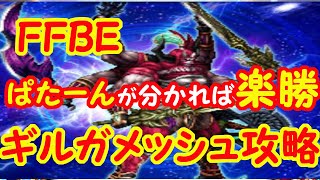 FFBE

ぱたーんが分かれば楽勝

ギルガメッシュ攻略